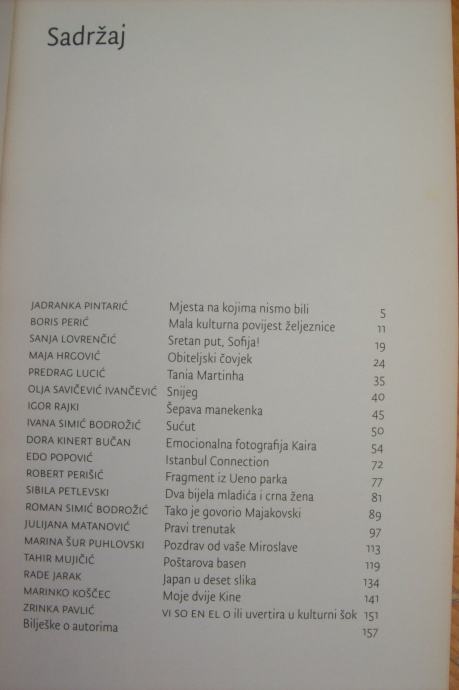 Sadržaj

JADRANKA PINTARIĆ Mjesta na kojima nismo bili 5
BORIS PERIĆ Mala kulturna povijest željeznice 11
SANJA LOVRENČIĆ Sretan put, Sofija! 19
MAJA HRGOVIĆ Obiteljski čovjek 24
PREDRAG LUCIĆ Tania Martinha 35
OLJA SAVIČEVIĆ IVANČEVIĆ Snijeg 40
IGOR RAJKI Šepava manekenka 45
IVANA SIMIĆ BODROŽIĆ Sućut 50
DORA KINERT BUČAN Emocionalna fotografija Kaira 54
EDO POPOVIĆ Istanbul Connection 72
ROBERT PERIŠIĆ Fragment iz Ueno parka 77
SIBILA PETLEVSKI Dva bijela mladića i crna žena 81
ROMAN SIMIĆ BODROŽIĆ Tako je govorio Majakovski 89
JULIJANA MATANOVIĆ Pravi trenutak 97
MARINA ŠUR PUHLOVSKI Pozdrav od vaše Miroslave 113
TAHIR MUJIČIĆ Poštarova basen 119
RADE JARAK Japan u deset slika 134
MARINKO KOŠČEC Moje dvije Kine 141
ZRINKA PAVLIĆ VI SO EN EL O ili uvertira u kulturni šok 151
Bilješke o autorima 157